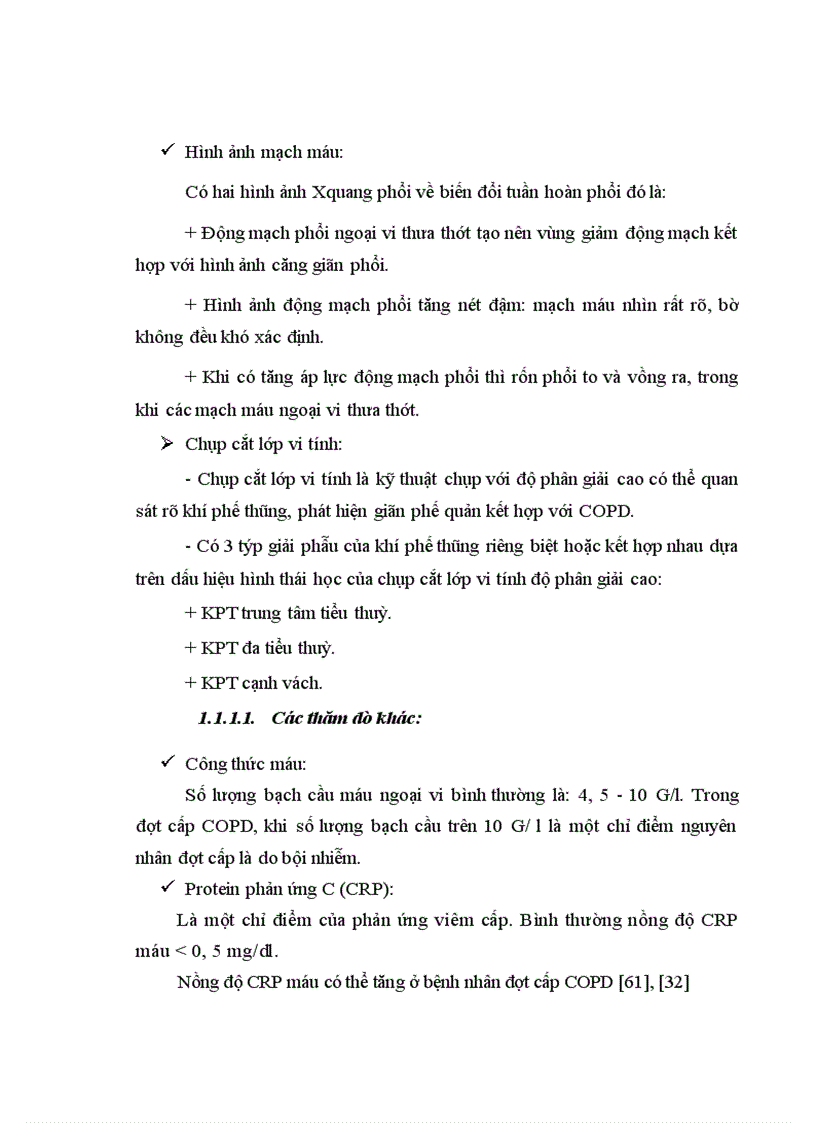 ✓ Hình ảnh mạch máu:

Có hai hình ảnh Xquang phổi về biến đổi tuần hoàn phổi đó là:

+ Động mạch phổi ngoại vi thưa thớt tạo nên vùng giảm động mạch kết hợp với hình ảnh căng giãn phổi.

+ Hình ảnh động mạch phổi tăng nét đậm: mạch máu nhìn rất rõ, bờ không đều khó xác định.

+ Khi có tăng áp lực động mạch phổi thì rốn phổi to và vồng ra, trong khi các mạch máu ngoại vi thưa thớt.

➢ Chụp cắt lớp vi tính:

- Chụp cắt lớp vi tính là kỹ thuật chụp với độ phân giải cao có thể quan sát rõ khí phế thũng, phát hiện giãn phế quản kết hợp với COPD.

- Có 3 týp giải phẫu của khí phế thũng riêng biệt hoặc kết hợp nhau dựa trên dấu hiệu hình thái học của chụp cắt lớp vi tính độ phân giải cao:

+ KPT trung tâm tiểu thuỳ.

+ KPT đa tiểu thuỳ.

+ KPT cạnh vách.

1.1.1.1. Các thăm dò khác:

✓ Công thức máu:

Số lượng bạch cầu máu ngoại vi bình thường là: 4, 5 - 10 G/l. Trong đợt cấp COPD, khi số lượng bạch cầu trên 10 G/ l là một chỉ điểm nguyên nhân đợt cấp là do bội nhiễm.

✓ Protein phản ứng C (CRP):

Là một chỉ điểm của phản ứng viêm cấp. Bình thường nồng độ CRP máu < 0, 5 mg/dl.

Nồng độ CRP máu có thể tăng ở bệnh nhân đợt cấp COPD [61], [32]